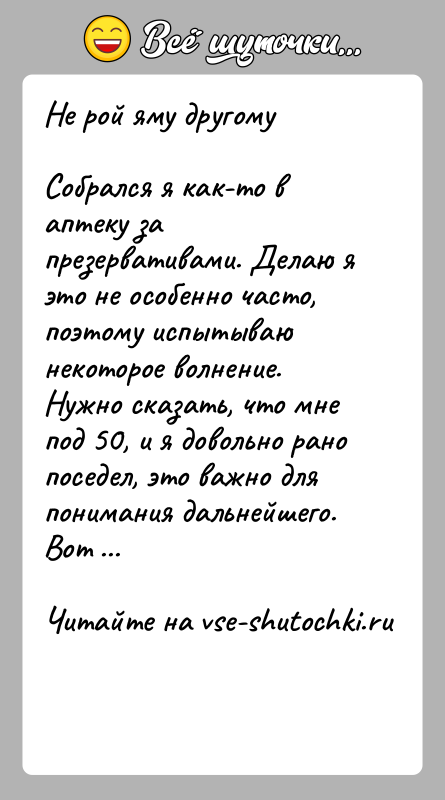 Всё шуточки...

Не рой яму другому

Собрался я как-то в аптеку за презервативами. Делаю я это не особенно часто, поэтому испытываю некоторое волнение. Нужно сказать, что мне под 50, и я довольно рано поседел, это важно для понимания дальнейшего. Вот ...

Читайте на vse-shutochki.ru